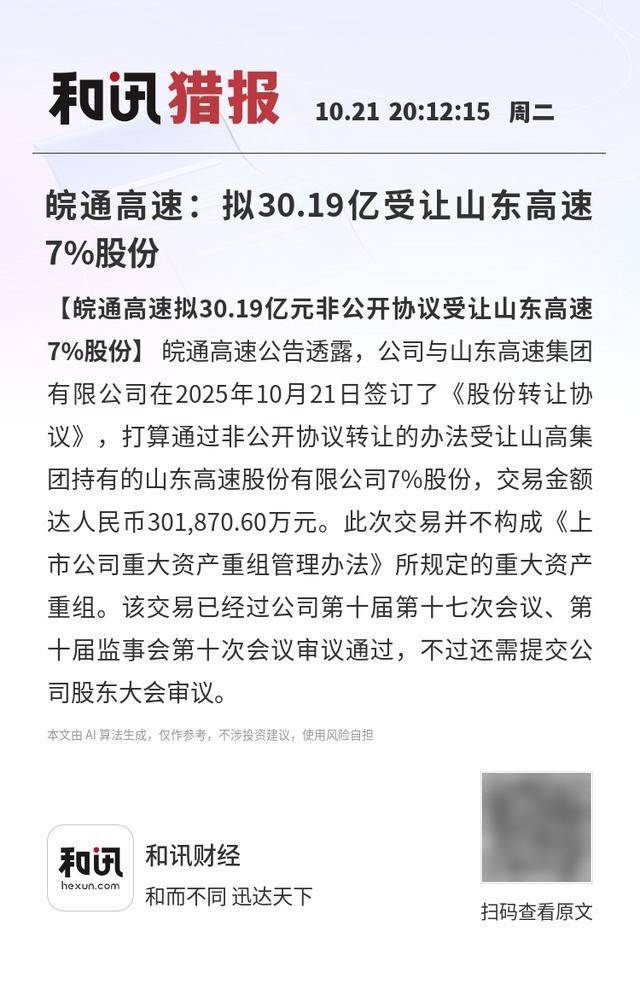 和讯猎报 10.21 20:12:15 周二

皖通高速：拟30.19亿受让山东高速7%股份

【皖通高速拟30.19亿元非公开协议受让山东高速7%股份】 皖通高速公告透露，公司与山东高速集团有限公司在2025年10月21日签订了《股份转让协议》，打算通过非公开协议转让的办法受让山高集团持有的山东高速股份有限公司7%股份，交易金额达人民币301,870.60万元。此次交易并不构成《上市公司重大资产重组管理办法》所规定的重大资产重组。该交易已经过公司第十届第十七次会议、第十届监事会第十次会议审议通过，不过还需提交公司股东大会审议。

本文由 AI 算法生成，仅作参考，不涉投资建议，使用风险自担

和讯
hexun.com
和讯财经
和而不同 迅达天下

扫码查看原文